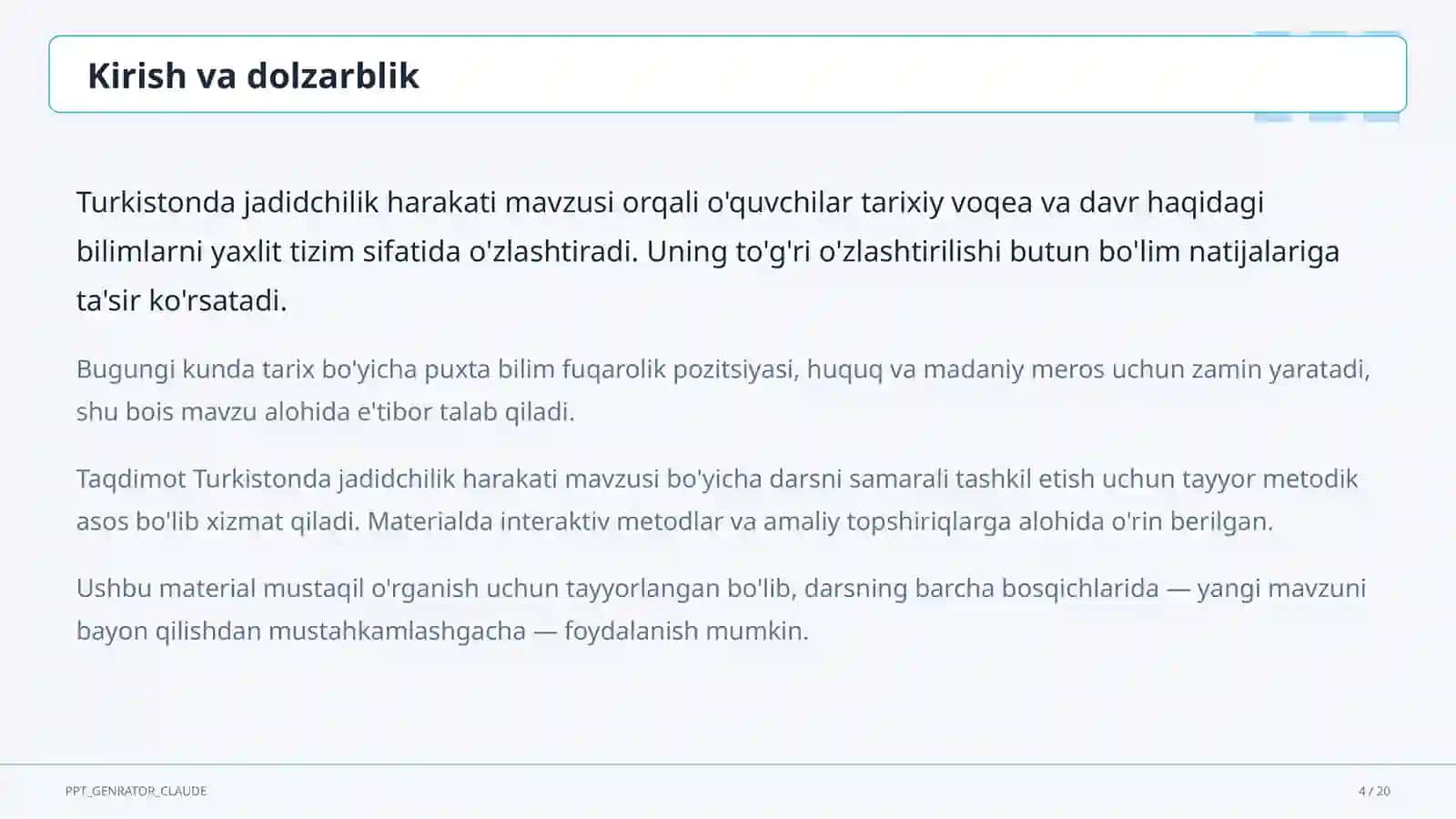 Kirish va dolzarblik

Turkistonda jadidchilik harakati mavzusi orqali o'quvchilar tarixiy voqea va davr haqidagi bilimlarni yaxlit tizim sifatida o'zlashtiradi. Uning to'g'ri o'zlashtirilishi butun bo'lim natijalariga ta'sir ko'rsatadi.

Bugungi kunda tarix bo'yicha puxta bilim fuqarolik pozitsiyasi, huquq va madaniy meros uchun zamin yaratadi, shu bois mavzu alohida e'tibor talab qiladi.

Taqdimot Turkistonda jadidchilik harakati mavzusi bo'yicha darsni samarali tashkil etish uchun tayyor metodik asos bo'lib xizmat qiladi. Materialda interaktiv metodlar va amaliy topshiriqlarga alohida o'rin berilgan.

Ushbu material mustaqil o'rganish uchun tayyorlangan bo'lib, darsning barcha bosqichlarida — yangi mavzuni bayon qilishdan mustahkamlashgacha — foydalanish mumkin.

PPT_GENRATOR_CLAUDE

4 / 20